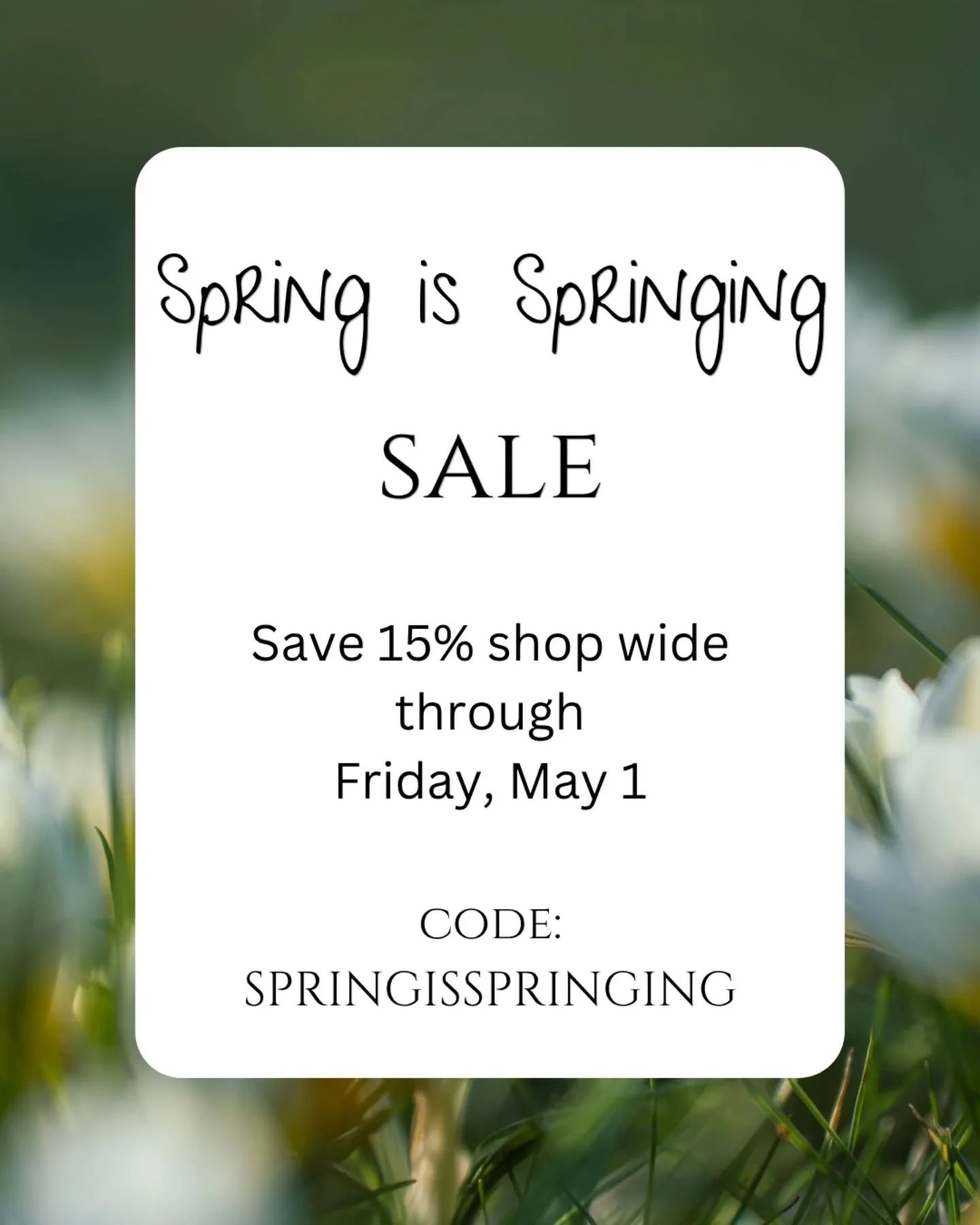 Spring is Springing

SALE

Save 15% shop wide through Friday, May 1

CODE:
SPRINGISSPRINGING